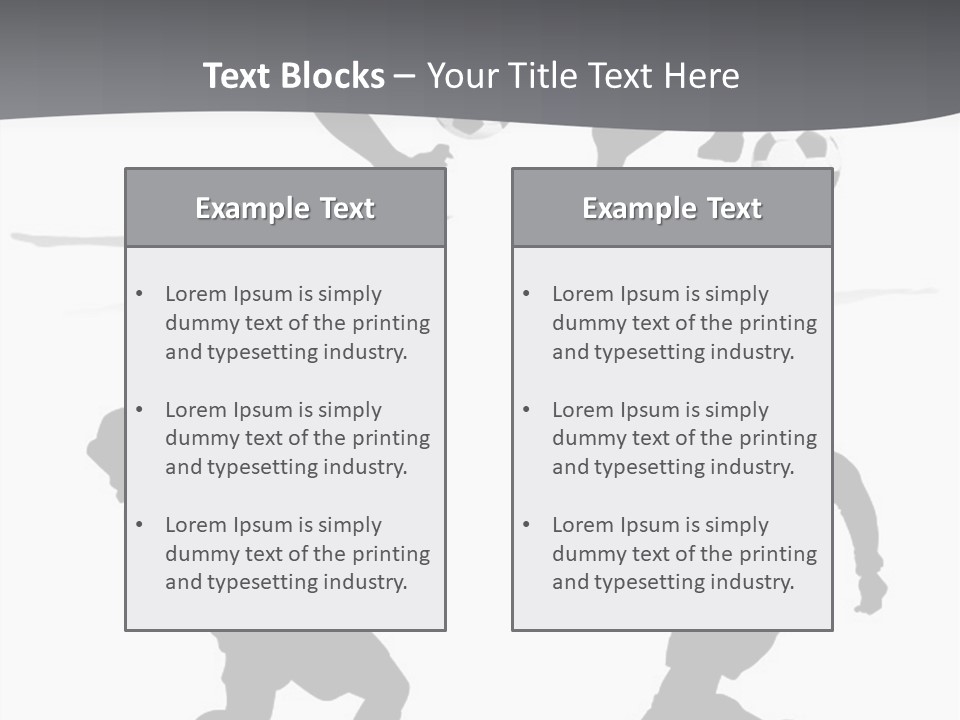 Text Blocks – Your Title Text Here

Example Text

• Lorem Ipsum is simply dummy text of the printing and typesetting industry.

• Lorem Ipsum is simply dummy text of the printing and typesetting industry.

• Lorem Ipsum is simply dummy text of the printing and typesetting industry.

Example Text

• Lorem Ipsum is simply dummy text of the printing and typesetting industry.

• Lorem Ipsum is simply dummy text of the printing and typesetting industry.

• Lorem Ipsum is simply dummy text of the printing and typesetting industry.